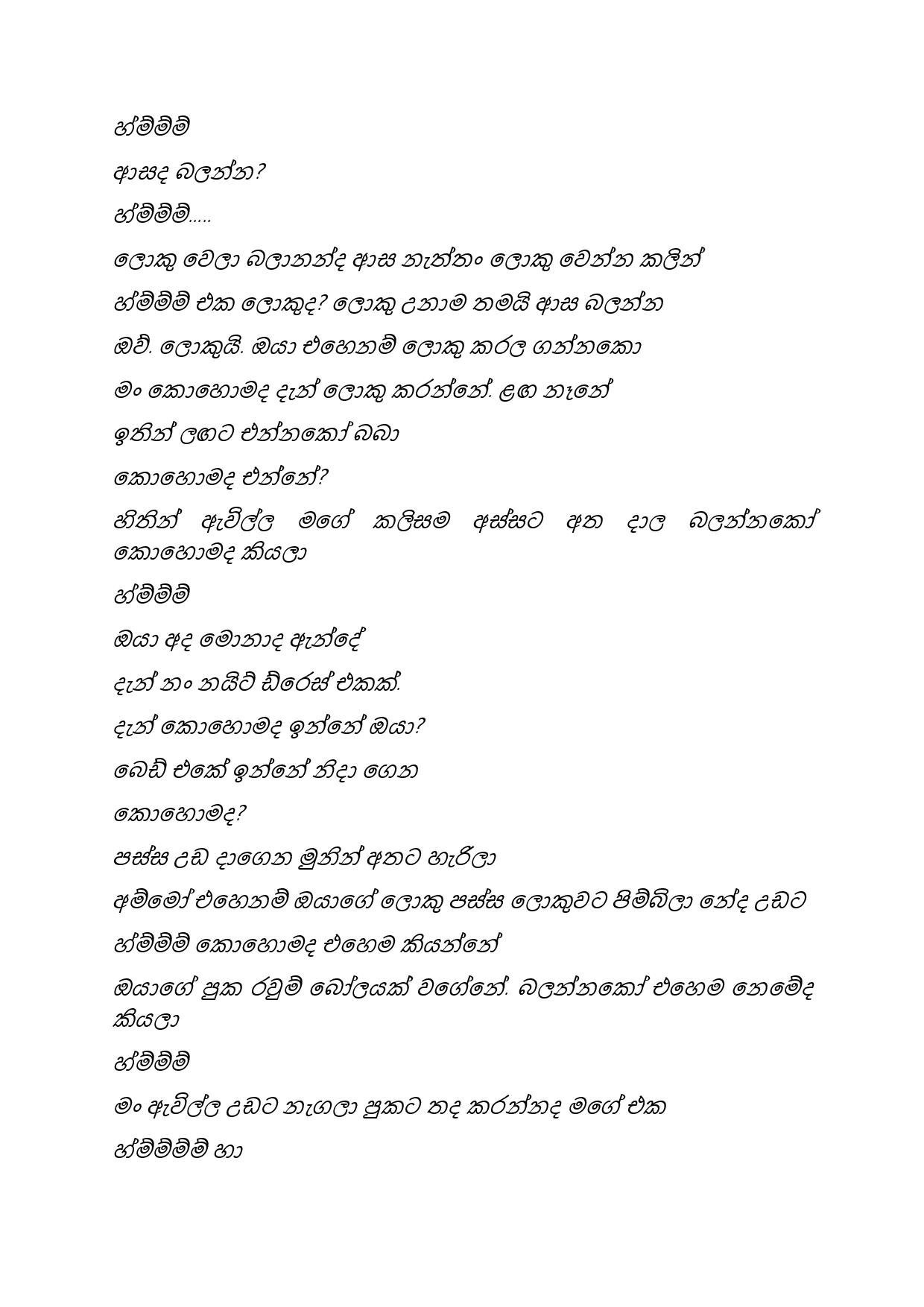 හ්ම්ම්ම්

ආසද බලන්න?

හ්ම්ම්ම්.....

ලොකු වෙලා බලානන්ද ආස නැත්තං ලොකු වෙන්න කලින්

හ්ම්ම්ම් එක ලොකුද? ලොකු උනාම තමයි ආස බලන්න

ඔව්. ලොකුයි. ඔයා එහෙනම් ලොකු කරල ගන්නකො

මං කොහොමද දැන් ලොකු කරන්නේ. ළඟ නෑනේ

ඉතින් ලඟට එන්නකෝ බබා

කොහොමද එන්නේ?

හිතින් ඇවිල්ල මගේ කලිසම අස්සට අත දාල බලන්නකෝ කොහොමද කියලා

හ්ම්ම්ම්

ඔයා අද මොනාද ඇන්දේ

දැන් නං නයිට් ඩ්රෙස් එකක්.

දැන් කොහොමද ඉන්නේ ඔයා?

බෙඩ් එකේ ඉන්නේ නිදා ගෙන

කොහොමද?

පස්ස උඩ දාගෙන මුනින් අතට හැරිලා

අම්මෝ එහෙනම් ඔයාගේ ලොකු පස්ස ලොකුවට පිම්බිලා නේද උඩට

හ්ම්ම්ම් කොහොමද එහෙම කියන්නේ

ඔයාගේ පුක රවුම් බෝලයක් වගේනේ. බලන්නකෝ එහෙම නෙමේද කියලා

හ්ම්ම්ම්

මං ඇවිල්ල උඩට නැගලා පුකට තද කරන්නද මගේ එක

හ්ම්ම්ම්ම් හා